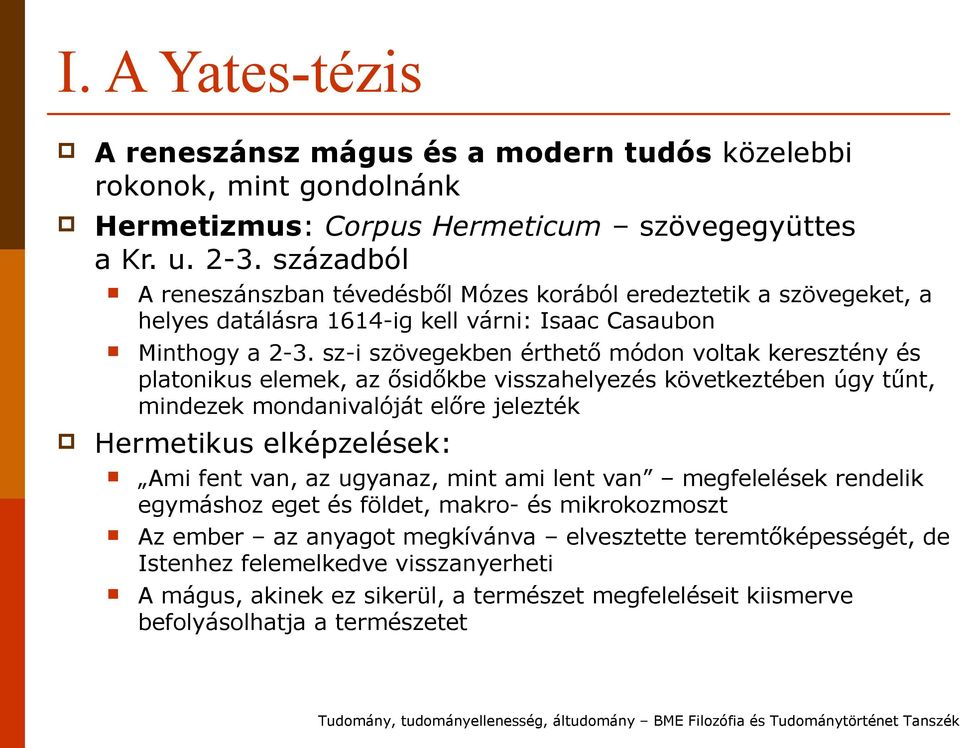 I. A Yates-tézis

A reneszánsz mágus és a modern tudós közelebbi rokonok, mint gondolnánk

Hermetizmus: Corpus Hermeticum – szövegegyüttes a Kr. u. 2-3. századból

A reneszánszban tévedésből Mózes korából eredeztetik a szövegeket, a helyes datálásra 1614-ig kell várni: Isaac Casaubon

Minthogy a 2-3. sz-i szövegekben érthető módon voltak keresztény és platonikus elemek, az ősidőkbe visszahelyezés következtében úgy tűnt, mindezek mondanivalóját előre jelezték

Hermetikus elképzelések:

„Ami fent van, az ugyanaz, mint ami lent van” – megfelelések rendelik egymáshoz eget és földet, makro- és mikrokozmoszt

Az ember – az anyagot megkívánva – elvesztette teremtőképességét, de Istenhez felemelkedve visszanyerheti

A mágus, akinek ez sikerül, a természet megfeleléseit kiismerve befolyásolhatja a természetet

Tudomány, tudományellenesség, áltudomány – BME Filozófia és Tudománytörténet Tanszék